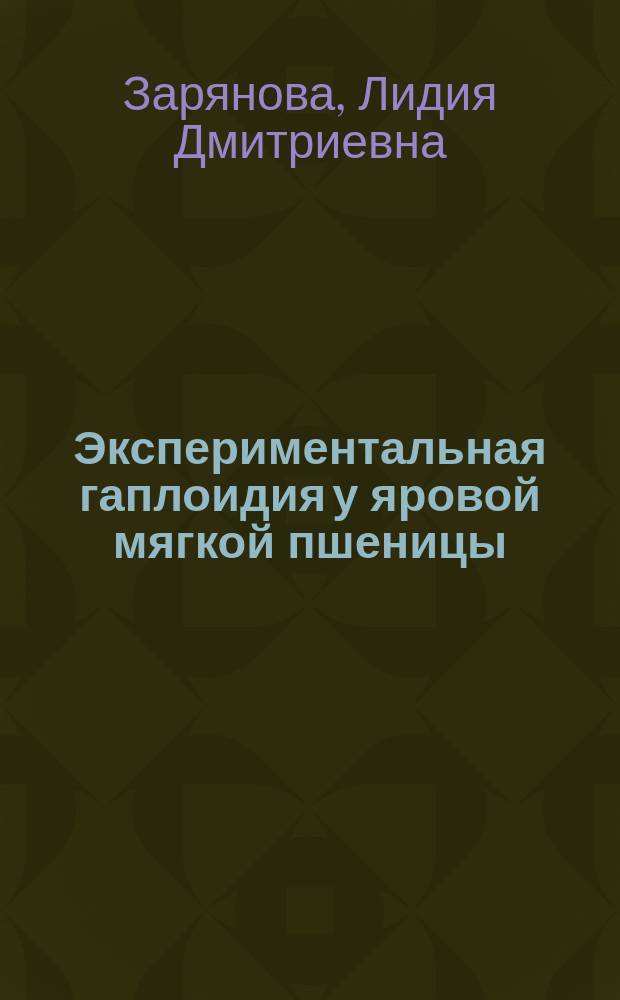 Зарянова, Лидия Дмитриевна

Экспериментальная гаплоидия у яровой мягкой пшеницы